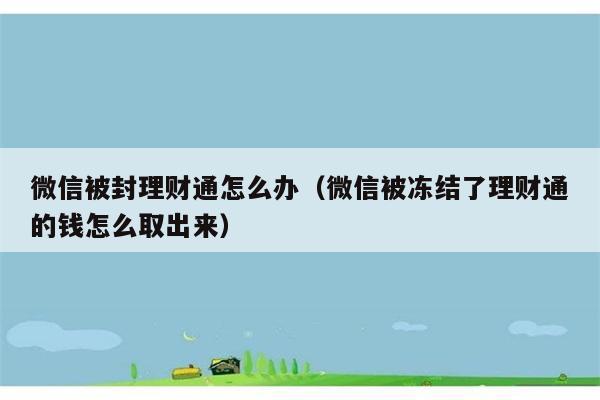 微信被封理财通怎么办（微信被冻结了理财通的钱怎么取出来）